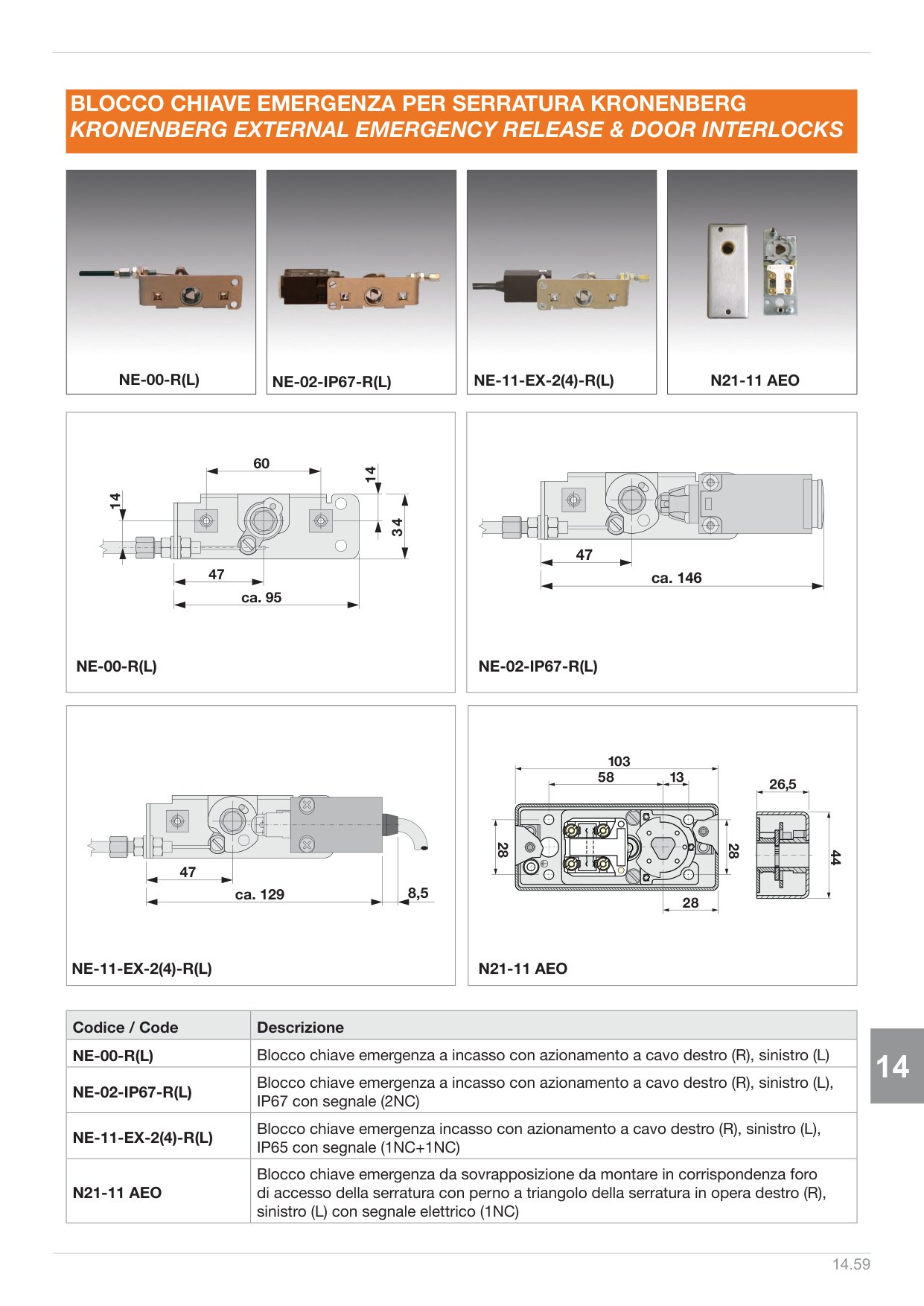 BLOCCO CHIAVE EMERGENZA PER SERRATURA KRONENBERG
KRONENBERG EXTERNAL EMERGENCY RELEASE & DOOR INTERLOCKS

NE-00-R(L)

NE-02-IP67-R(L)

NE-11-EX-2(4)-R(L)

N21-11 AEO

60
14
14
34
47
ca. 95

NE-00-R(L)

47
ca. 146

NE-02-IP67-R(L)

47
ca. 129
8,5

NE-11-EX-2(4)-R(L)

103
58
13
26,5
28
28
44
28

N21-11 AEO

| Codice / Code | Descrizione |
|---|---|
| NE-00-R(L) | Blocco chiave emergenza a incasso con azionamento a cavo destro (R), sinistro (L) |
| NE-02-IP67-R(L) | Blocco chiave emergenza a incasso con azionamento a cavo destro (R), sinistro (L), IP67 con segnale (2NC) |
| NE-11-EX-2(4)-R(L) | Blocco chiave emergenza incasso con azionamento a cavo destro (R), sinistro (L), IP65 con segnale (1NC+1NC) |
| N21-11 AEO | Blocco chiave emergenza da sovrapposizione da montare in corrispondenza foro di accesso della serratura con perno a triangolo della serratura in opera destro (R), sinistro (L) con segnale elettrico (1NC) |

14

14.59